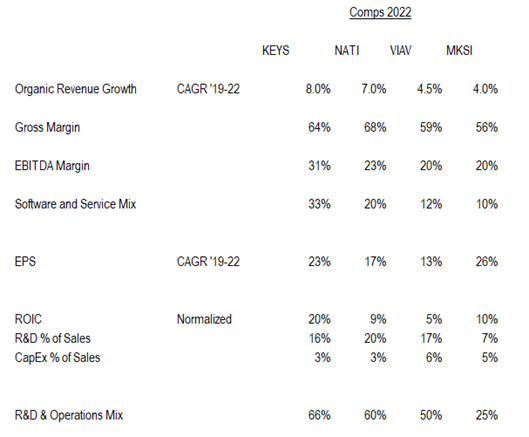 Comps 2022

|  |  | KEYS | NATI | VIAV | MKSI |
|---|---|---|---|---|---|
| Organic Revenue Growth | CAGR '19-22 | 8.0% | 7.0% | 4.5% | 4.0% |
| Gross Margin |  | 64% | 68% | 59% | 56% |
| EBITDA Margin |  | 31% | 23% | 20% | 20% |
| Software and Service Mix |  | 33% | 20% | 12% | 10% |
| EPS | CAGR '19-22 | 23% | 17% | 13% | 26% |
| ROIC | Normalized | 20% | 9% | 5% | 10% |
| R&D % of Sales |  | 16% | 20% | 17% | 7% |
| CapEx % of Sales |  | 3% | 3% | 6% | 5% |
| R&D & Operations Mix |  | 66% | 60% | 50% | 25% |